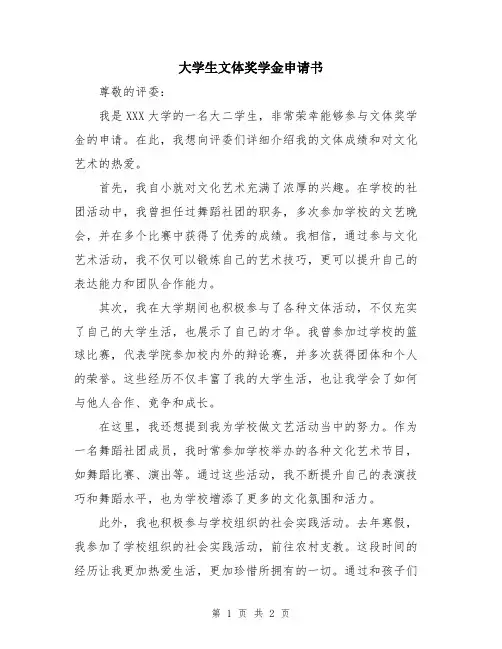 大学生文体奖学金申请书

尊敬的评委：

我是XXX大学的一名大二学生，非常荣幸能够参与文体奖学金的申请。在此，我想向评委们详细介绍我的文体成绩和对文化艺术的热爱。

首先，我自小就对文化艺术充满了浓厚的兴趣。在学校的社团活动中，我曾担任过舞蹈社团的职务，多次参加学校的文艺晚会，并在多个比赛中获得了优秀的成绩。我相信，通过参与文化艺术活动，我不仅可以锻炼自己的艺术技巧，更可以提升自己的表达能力和团队合作能力。

其次，我在大学期间也积极参与了各种文体活动，不仅充实了自己的大学生活，也展示了自己的才华。我曾参加过学校的篮球比赛，代表学院参加校内外的辩论赛，并多次获得团体和个人的荣誉。这些经历不仅丰富了我的大学生活，也让我学会了如何与他人合作、竞争和成长。

在这里，我还想提到我为学校做文艺活动当中的努力。作为一名舞蹈社团成员，我时常参加学校举办的各种文化艺术节目，如舞蹈比赛、演出等。通过这些活动，我不断提升自己的表演技巧和舞蹈水平，也为学校增添了更多的文化氛围和活力。

此外，我也积极参与学校组织的社会实践活动。去年寒假，我参加了学校组织的社会实践活动，前往农村支教。这段时间的经历让我更加热爱生活，更加珍惜所拥有的一切。通过和孩子们

第 1 页 共 2 页